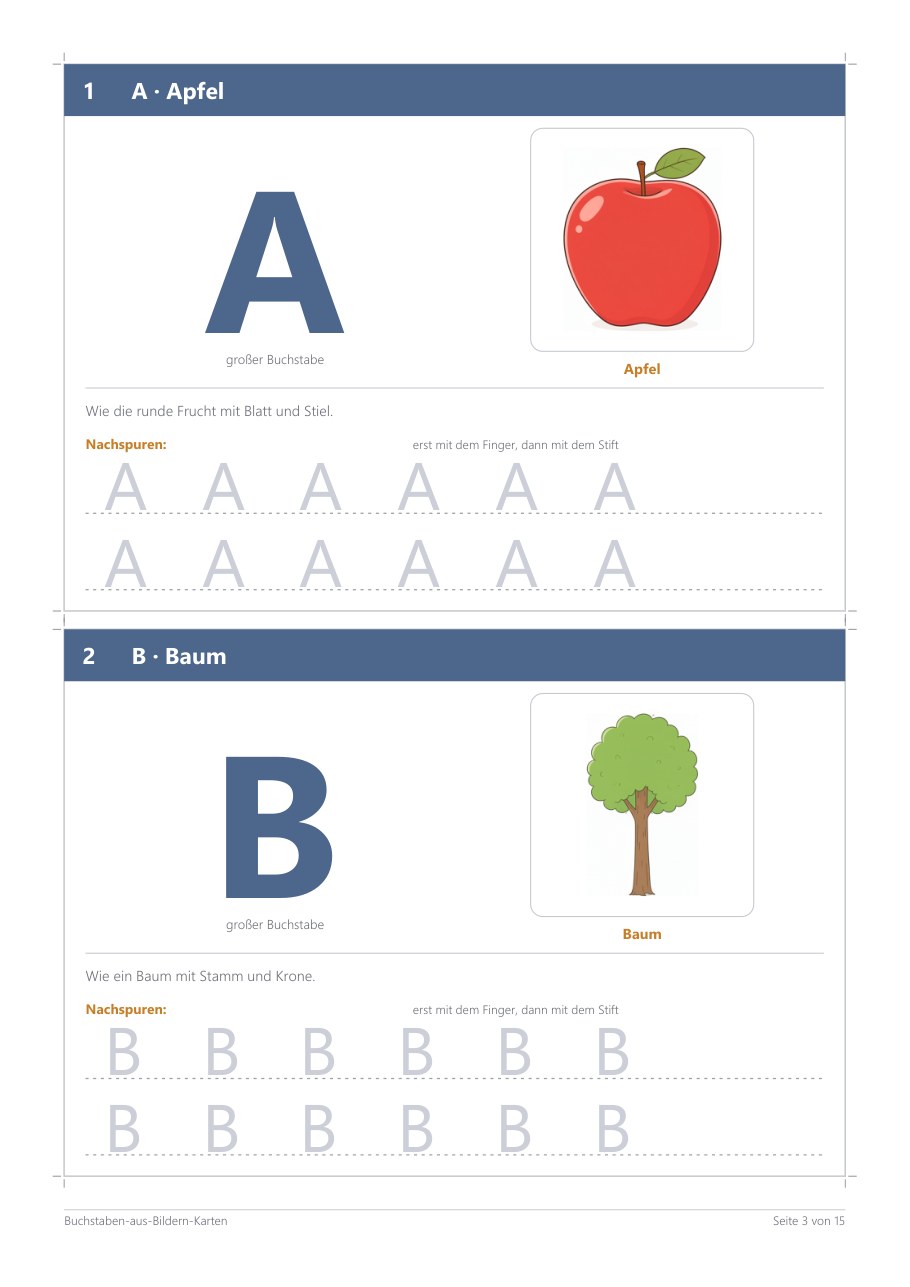 1 A · Apfel

A

großer Buchstabe

Apfel

Wie die runde Frucht mit Blatt und Stiel.

Nachspuren: erst mit dem Finger, dann mit dem Stift

A A A A A A

A A A A A A

2 B · Baum

B

großer Buchstabe

Baum

Wie ein Baum mit Stamm und Krone.

Nachspuren: erst mit dem Finger, dann mit dem Stift

B B B B B B

B B B B B B

Buchstaben-aus-Bildern-Karten

Seite 3 von 15